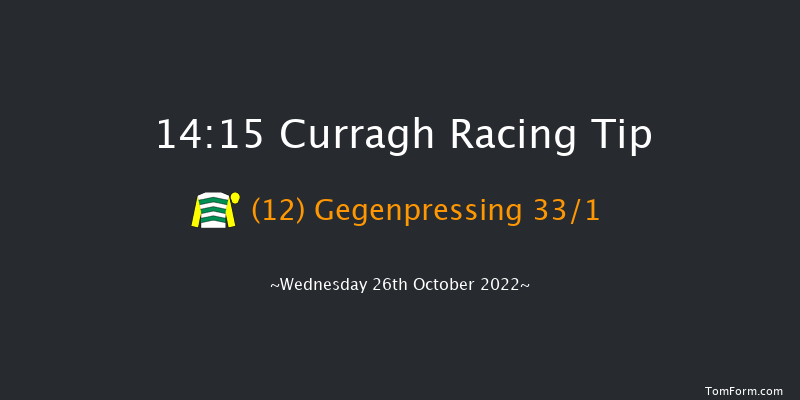 14:15 Curragh Racing Tip

(12) Gegenpressing 33/1

~Wednesday 26th October 2022~

TomForm.com